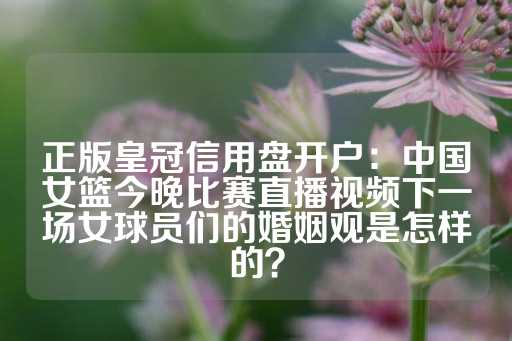 正版皇冠信用盘开户：中国女篮今晚比赛直播视频下一场女球员们的婚姻观是怎样的？